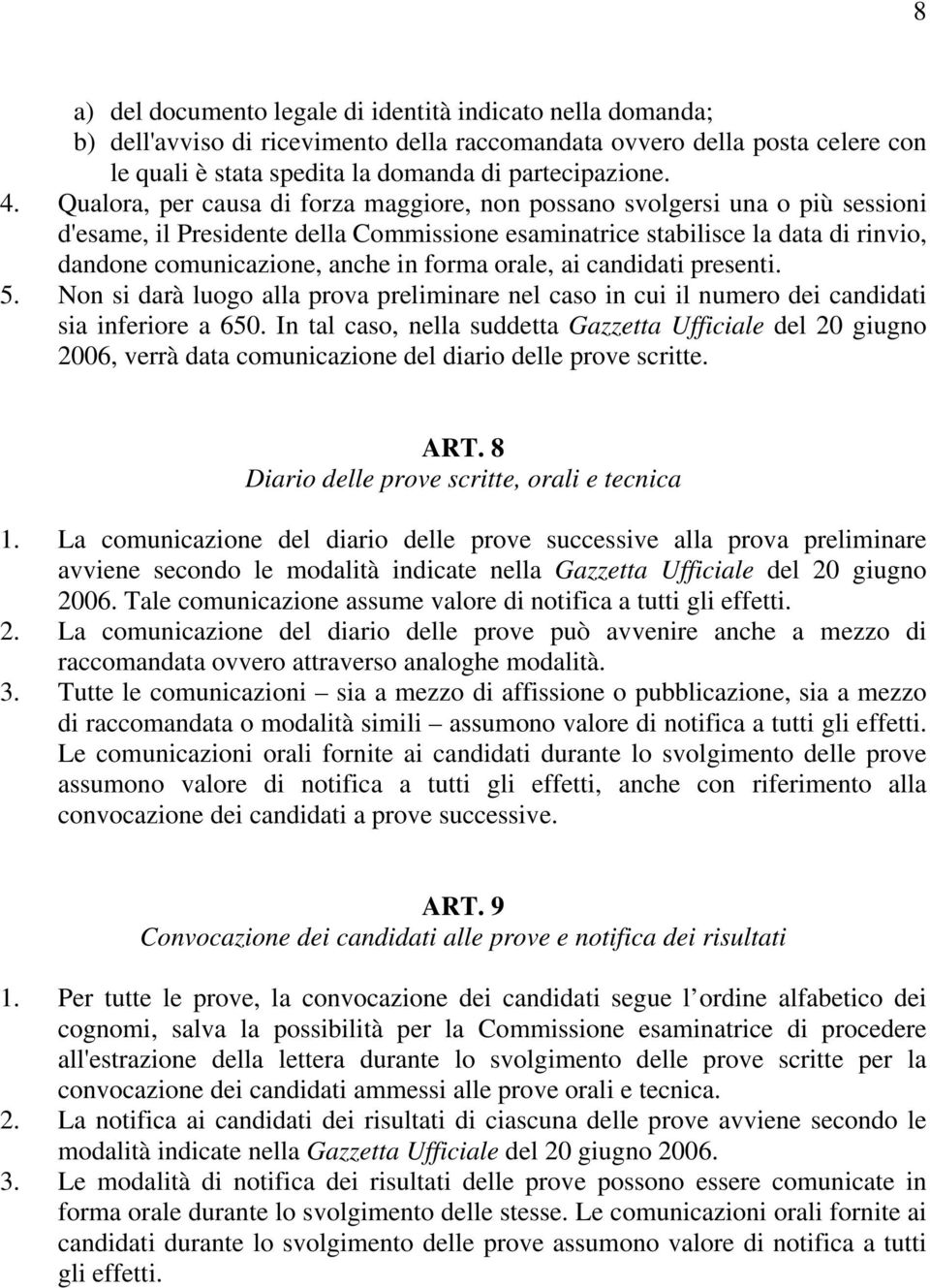 8

a) del documento legale di identità indicato nella domanda;
b) dell'avviso di ricevimento della raccomandata ovvero della posta celere con le quali è stata spedita la domanda di partecipazione.
4. Qualora, per causa di forza maggiore, non possano svolgersi una o più sessioni d'esame, il Presidente della Commissione esaminatrice stabilisce la data di rinvio, dandone comunicazione, anche in forma orale, ai candidati presenti.
5. Non si darà luogo alla prova preliminare nel caso in cui il numero dei candidati sia inferiore a 650. In tal caso, nella suddetta Gazzetta Ufficiale del 20 giugno 2006, verrà data comunicazione del diario delle prove scritte.

ART. 8
Diario delle prove scritte, orali e tecnica

1. La comunicazione del diario delle prove successive alla prova preliminare avviene secondo le modalità indicate nella Gazzetta Ufficiale del 20 giugno 2006. Tale comunicazione assume valore di notifica a tutti gli effetti.
2. La comunicazione del diario delle prove può avvenire anche a mezzo di raccomandata ovvero attraverso analoghe modalità.
3. Tutte le comunicazioni – sia a mezzo di affissione o pubblicazione, sia a mezzo di raccomandata o modalità simili – assumono valore di notifica a tutti gli effetti. Le comunicazioni orali fornite ai candidati durante lo svolgimento delle prove assumono valore di notifica a tutti gli effetti, anche con riferimento alla convocazione dei candidati a prove successive.

ART. 9
Convocazione dei candidati alle prove e notifica dei risultati

1. Per tutte le prove, la convocazione dei candidati segue l ordine alfabetico dei cognomi, salva la possibilità per la Commissione esaminatrice di procedere all'estrazione della lettera durante lo svolgimento delle prove scritte per la convocazione dei candidati ammessi alle prove orali e tecnica.
2. La notifica ai candidati dei risultati di ciascuna delle prove avviene secondo le modalità indicate nella Gazzetta Ufficiale del 20 giugno 2006.
3. Le modalità di notifica dei risultati delle prove possono essere comunicate in forma orale durante lo svolgimento delle stesse. Le comunicazioni orali fornite ai candidati durante lo svolgimento delle prove assumono valore di notifica a tutti gli effetti.